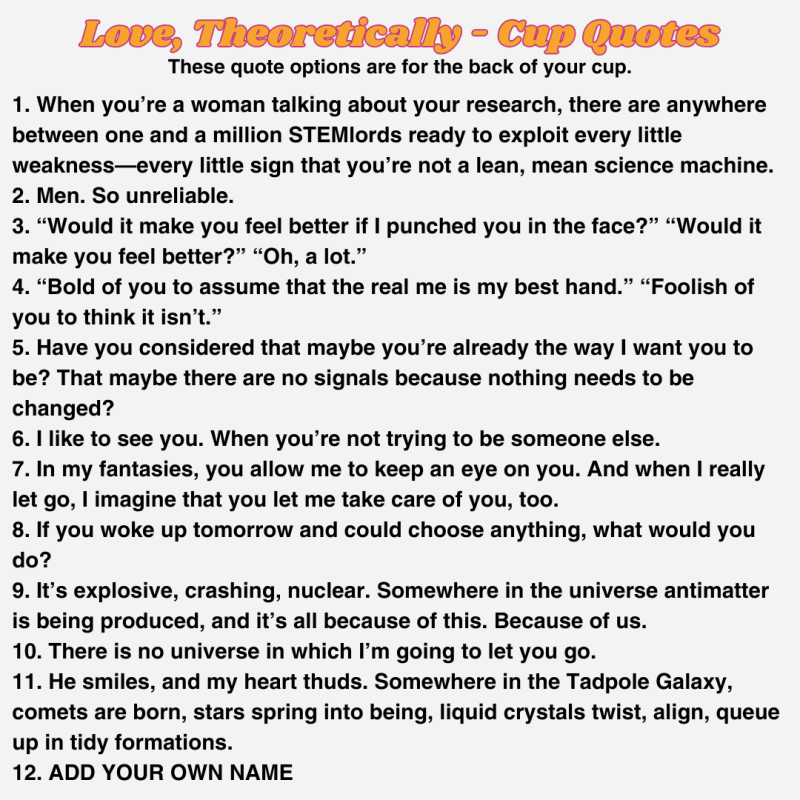 Love, Theoretically - Cup Quotes
These quote options are for the back of your cup.

1. When you’re a woman talking about your research, there are anywhere between one and a million STEMlords ready to exploit every little weakness—every little sign that you’re not a lean, mean science machine.
2. Men. So unreliable.
3. “Would it make you feel better if I punched you in the face?” “Would it make you feel better?” “Oh, a lot.”
4. “Bold of you to assume that the real me is my best hand.” “Foolish of you to think it isn’t.”
5. Have you considered that maybe you’re already the way I want you to be? That maybe there are no signals because nothing needs to be changed?
6. I like to see you. When you’re not trying to be someone else.
7. In my fantasies, you allow me to keep an eye on you. And when I really let go, I imagine that you let me take care of you, too.
8. If you woke up tomorrow and could choose anything, what would you do?
9. It’s explosive, crashing, nuclear. Somewhere in the universe antimatter is being produced, and it’s all because of this. Because of us.
10. There is no universe in which I’m going to let you go.
11. He smiles, and my heart thuds. Somewhere in the Tadpole Galaxy, comets are born, stars spring into being, liquid crystals twist, align, queue up in tidy formations.
12. ADD YOUR OWN NAME